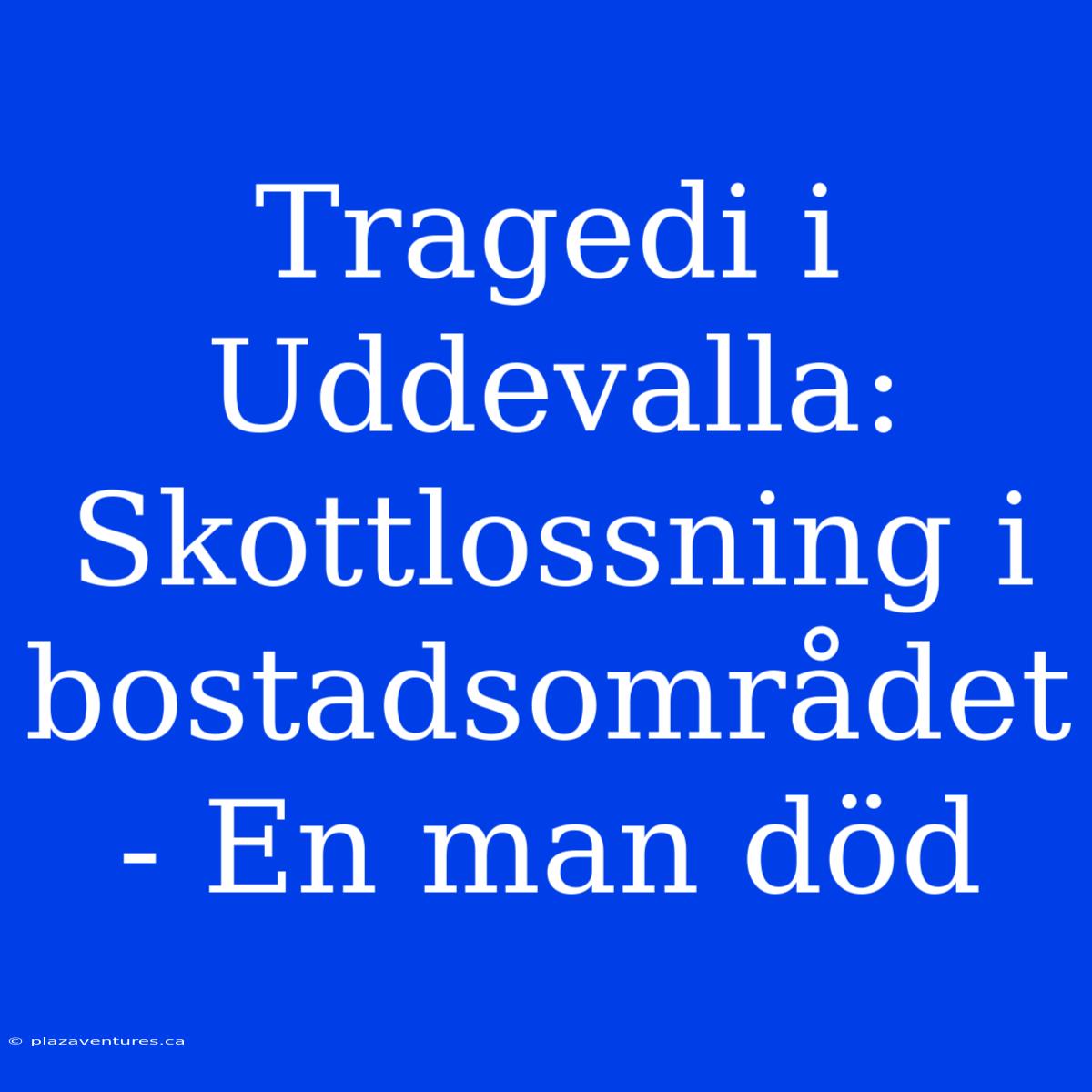 Tragedi i Uddevalla: Skottlossning i bostadsområdet - En man död

© plazaventures.ca